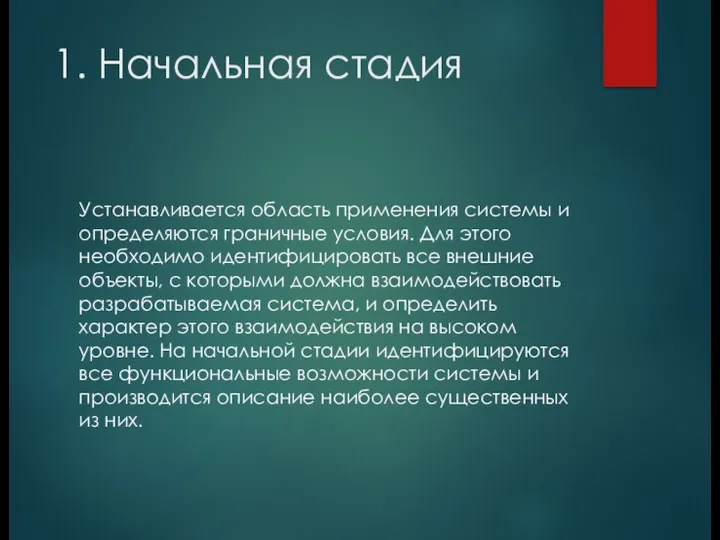 1. Начальная стадия

Устанавливается область применения системы и определяются граничные условия. Для этого необходимо идентифицировать все внешние объекты, с которыми должна взаимодействовать разрабатываемая система, и определить характер этого взаимодействия на высоком уровне. На начальной стадии идентифицируются все функциональные возможности системы и производится описание наиболее существенных из них.